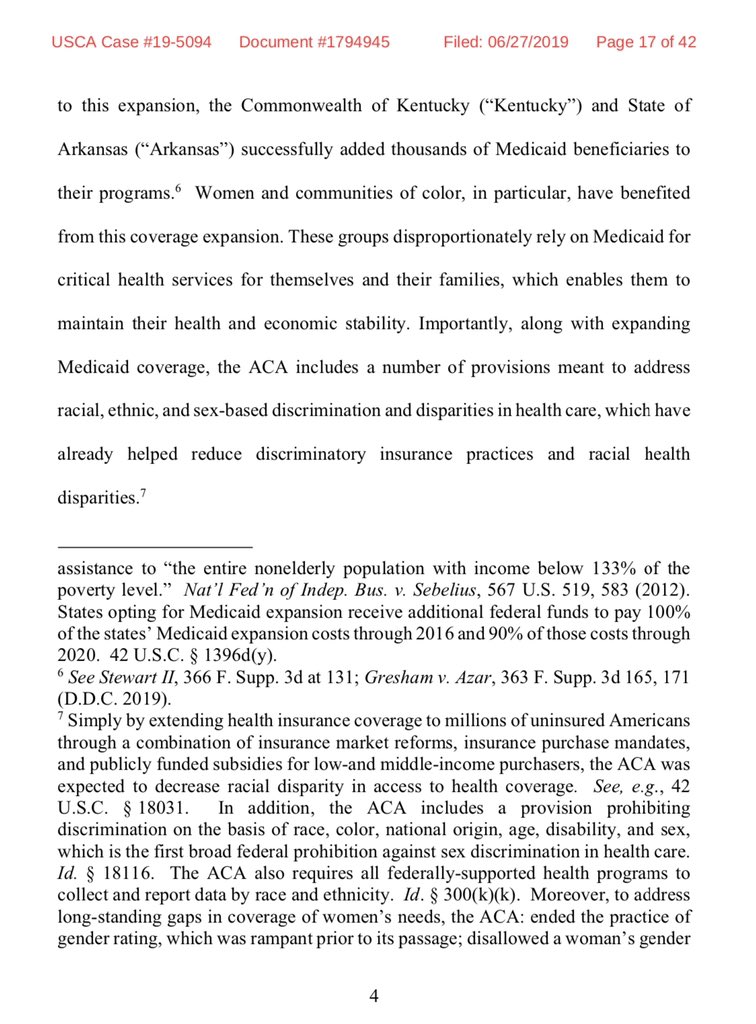 USCA Case #19-5094 Document #1794945 Filed: 06/27/2019 Page 17 of 42

to this expansion, the Commonwealth of Kentucky ("Kentucky") and State of Arkansas ("Arkansas") successfully added thousands of Medicaid beneficiaries to their programs.$^6$ Women and communities of color, in particular, have benefited from this coverage expansion. These groups disproportionately rely on Medicaid for critical health services for themselves and their families, which enables them to maintain their health and economic stability. Importantly, along with expanding Medicaid coverage, the ACA includes a number of provisions meant to address racial, ethnic, and sex-based discrimination and disparities in health care, which have already helped reduce discriminatory insurance practices and racial health disparities.$^7$

assistance to "the entire nonelderly population with income below 133% of the poverty level." Nat'l Fed'n of Indep. Bus. v. Sebelius, 567 U.S. 519, 583 (2012). States opting for Medicaid expansion receive additional federal funds to pay 100% of the states' Medicaid expansion costs through 2016 and 90% of those costs through 2020. 42 U.S.C. § 1396d(y).

$^6$ See Stewart II, 366 F. Supp. 3d at 131; Gresham v. Azar, 363 F. Supp. 3d 165, 171 (D.D.C. 2019).

$^7$ Simply by extending health insurance coverage to millions of uninsured Americans through a combination of insurance market reforms, insurance purchase mandates, and publicly funded subsidies for low-and middle-income purchasers, the ACA was expected to decrease racial disparity in access to health coverage. See, e.g., 42 U.S.C. § 18031. In addition, the ACA includes a provision prohibiting discrimination on the basis of race, color, national origin, age, disability, and sex, which is the first broad federal prohibition against sex discrimination in health care. Id. § 18116. The ACA also requires all federally-supported health programs to collect and report data by race and ethnicity. Id. § 300(k)(k). Moreover, to address long-standing gaps in coverage of women's needs, the ACA: ended the practice of gender rating, which was rampant prior to its passage; disallowed a woman's gender

4